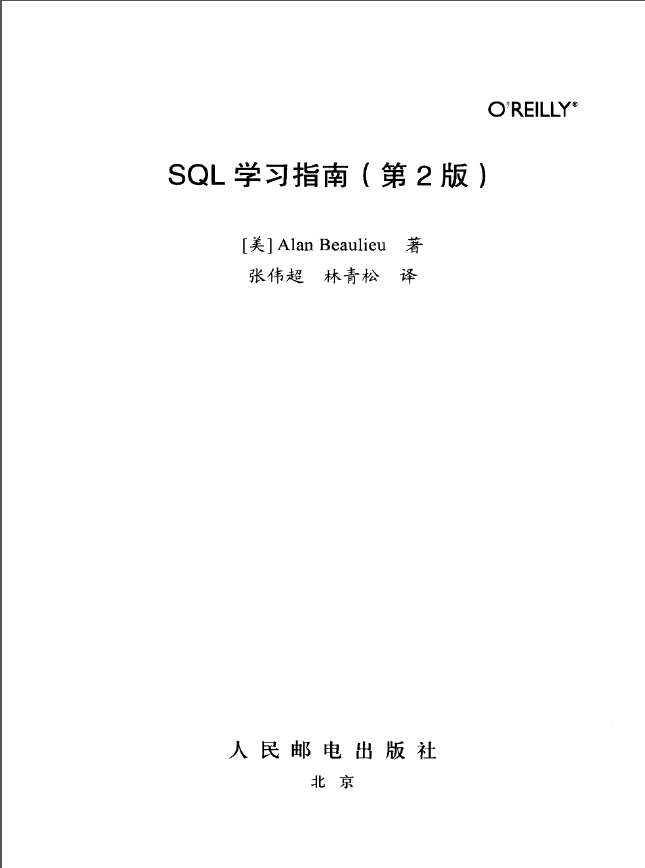 O'REILLY®

SQL学习指南（第2版）

[美]Alan Beaulieu 著
张伟超 林青松 译

人民邮电出版社
北京